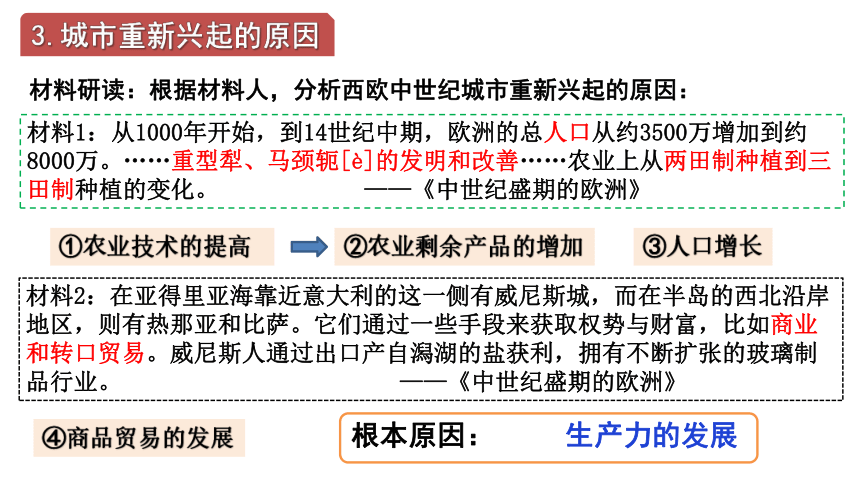 3. 城市重新兴起的原因

材料研读：根据材料人，分析西欧中世纪城市重新兴起的原因：

材料1：从1000年开始，到14世纪中期，欧洲的总人口从约3500万增加到约8000万。……重型犁、马颈轭[è]的发明和改善……农业上从两田制种植到三田制种植的变化。 ——《中世纪盛期的欧洲》

①农业技术的提高

②农业剩余产品的增加

③人口增长

材料2：在亚得里亚海靠近意大利的这一侧有威尼斯城，而在半岛的西北沿岸地区，则有热那亚和比萨。它们通过一些手段来获取权势与财富，比如商业和转口贸易。威尼斯人通过出口产自潟湖的盐获利，拥有不断扩张的玻璃制品行业。 ——《中世纪盛期的欧洲》

④商品贸易的发展

根本原因： 生产力的发展